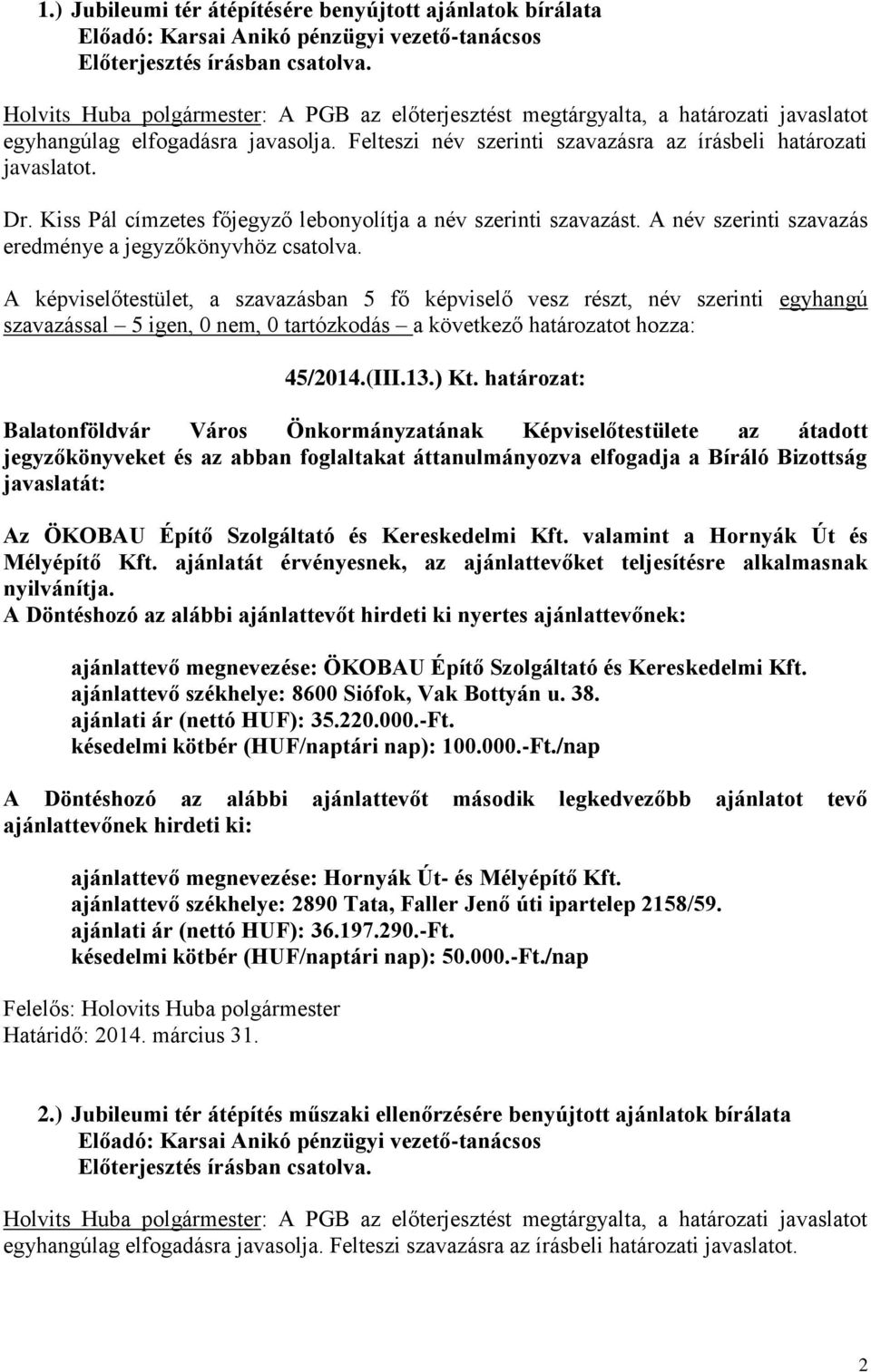 1.) Jubileumi tér átépítésére benyújtott ajánlatok bírálata
Előadó: Karsai Anikó pénzügyi vezető-tanácsos
Előterjesztés írásban csatolva.

Holvits Huba polgármester: A PGB az előterjesztést megtárgyalta, a határozati javaslatot egyhangúlag elfogadásra javasolja. Felteszi név szerinti szavazásra az írásbeli határozati javaslatot.

Dr. Kiss Pál címzetes főjegyző lebonyolítja a név szerinti szavazást. A név szerinti szavazás eredménye a jegyzőkönyvhöz csatolva.

A képviselőtestület, a szavazásban 5 fő képviselő vesz részt, név szerinti egyhangú szavazással – 5 igen, 0 nem, 0 tartózkodás – a következő határozatot hozza:

45/2014.(III.13.) Kt. határozat:

Balatonföldvár Város Önkormányzatának Képviselőtestülete az átadott jegyzőkönyveket és az abban foglaltakat áttanulmányozva elfogadja a Bíráló Bizottság javaslatát:

Az ÖKOBAU Építő Szolgáltató és Kereskedelmi Kft. valamint a Hornyák Út és Mélyépítő Kft. ajánlatát érvényesnek, az ajánlattevőket teljesítésre alkalmasnak nyilvánítja.
A Döntéshozó az alábbi ajánlattevőt hirdeti ki nyertes ajánlattevőnek:

ajánlattevő megnevezése: ÖKOBAU Építő Szolgáltató és Kereskedelmi Kft.
ajánlattevő székhelye: 8600 Siófok, Vak Bottyán u. 38.
ajánlati ár (nettó HUF): 35.220.000.-Ft.
késedelmi kötbér (HUF/naptári nap): 100.000.-Ft./nap

A Döntéshozó az alábbi ajánlattevőt második legkedvezőbb ajánlatot tevő ajánlattevőnek hirdeti ki:

ajánlattevő megnevezése: Hornyák Út- és Mélyépítő Kft.
ajánlattevő székhelye: 2890 Tata, Faller Jenő úti ipartelep 2158/59.
ajánlati ár (nettó HUF): 36.197.290.-Ft.
késedelmi kötbér (HUF/naptári nap): 50.000.-Ft./nap

Felelős: Holovits Huba polgármester
Határidő: 2014. március 31.

2.) Jubileumi tér átépítés műszaki ellenőrzésére benyújtott ajánlatok bírálata
Előadó: Karsai Anikó pénzügyi vezető-tanácsos
Előterjesztés írásban csatolva.

Holvits Huba polgármester: A PGB az előterjesztést megtárgyalta, a határozati javaslatot egyhangúlag elfogadásra javasolja. Felteszi szavazásra az írásbeli határozati javaslatot.

2